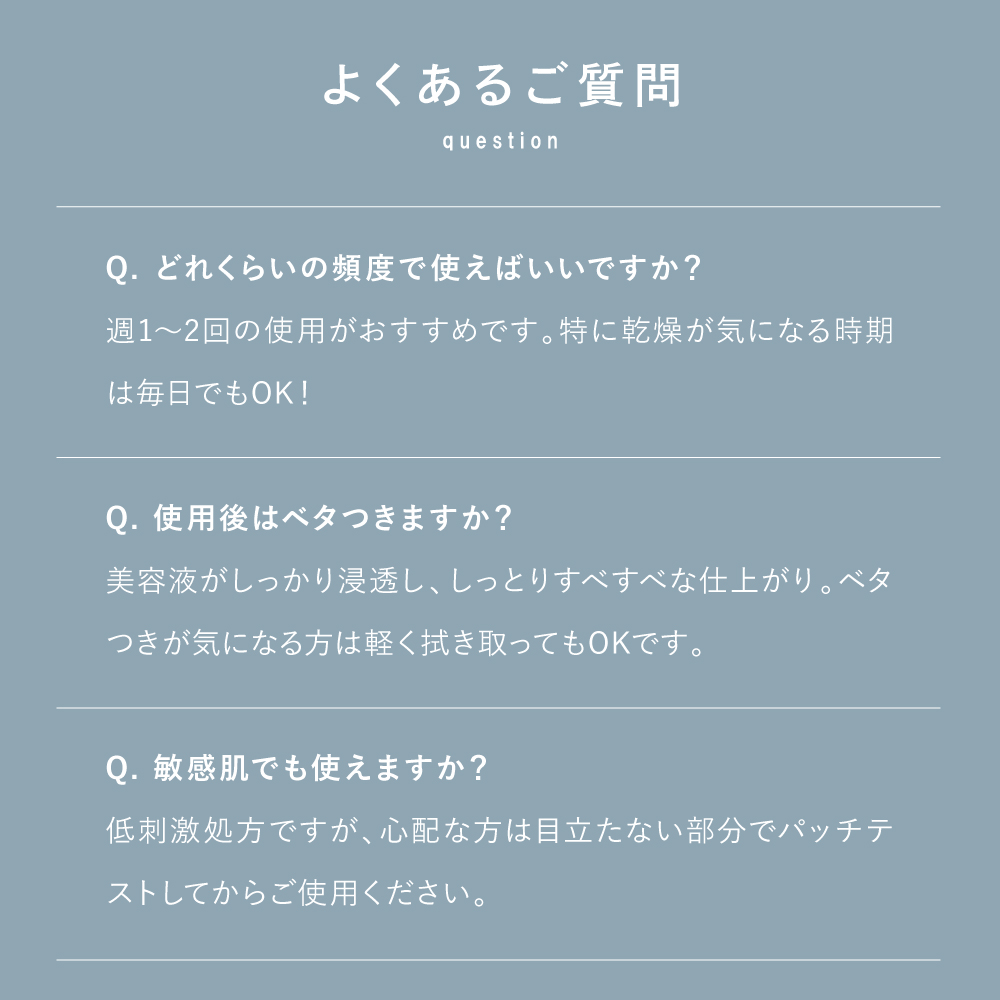 よくあるご質問
question

Q. どれくらいの頻度で使えばいいですか？
週1〜2回の使用がおすすめです。特に乾燥が気になる時期は毎日でもOK！

Q. 使用後はベタつきますか？
美容液がしっかり浸透し、しっとりすべすべな仕上がり。ベタつきが気になる方は軽く拭き取ってもOKです。

Q. 敏感肌でも使えますか？
低刺激処方ですが、心配な方は目立たない部分でパッチテストしてからご使用ください。